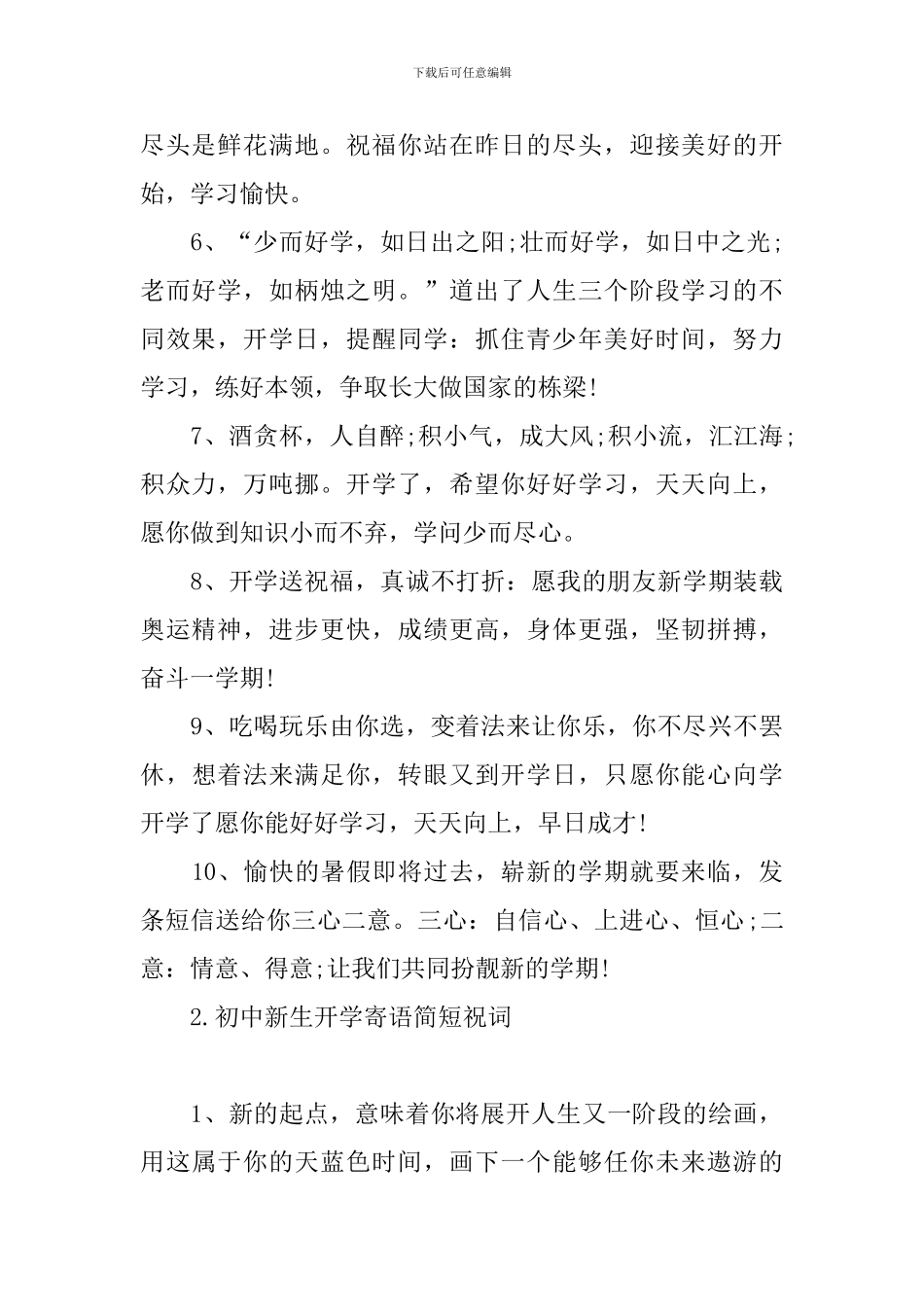 下载后可任意编辑

尽头是鲜花满地。祝福你站在昨日的尽头，迎接美好的开始，学习愉快。

6、“少而好学，如日出之阳;壮而好学，如日中之光;老而好学，如柄烛之明。”道出了人生三个阶段学习的不同效果，开学日，提醒同学：抓住青少年美好时间，努力学习，练好本领，争取长大做国家的栋梁!

7、酒贪杯，人自醉;积小气，成大风;积小流，汇江海;积众力，万吨挪。开学了，希望你好好学习，天天向上，愿你做到知识小而不弃，学问少而尽心。

8、开学送祝福，真诚不打折：愿我的朋友新学期装载奥运精神，进步更快，成绩更高，身体更强，坚韧拼搏，奋斗一学期!

9、吃喝玩乐由你选，变着法来让你乐，你不尽兴不罢休，想着法来满足你，转眼又到开学日，只愿你能心向学开学了愿你能好好学习，天天向上，早日成才!

10、愉快的暑假即将过去，崭新的学期就要来临，发条短信送给你三心二意。三心：自信心、上进心、恒心;二意：情意、得意;让我们共同扮靓新的学期!

2.初中新生开学寄语简短祝词

1、新的起点，意味着你将展开人生又一阶段的绘画，用这属于你的天蓝色时间，画下一个能够任你未来遨游的